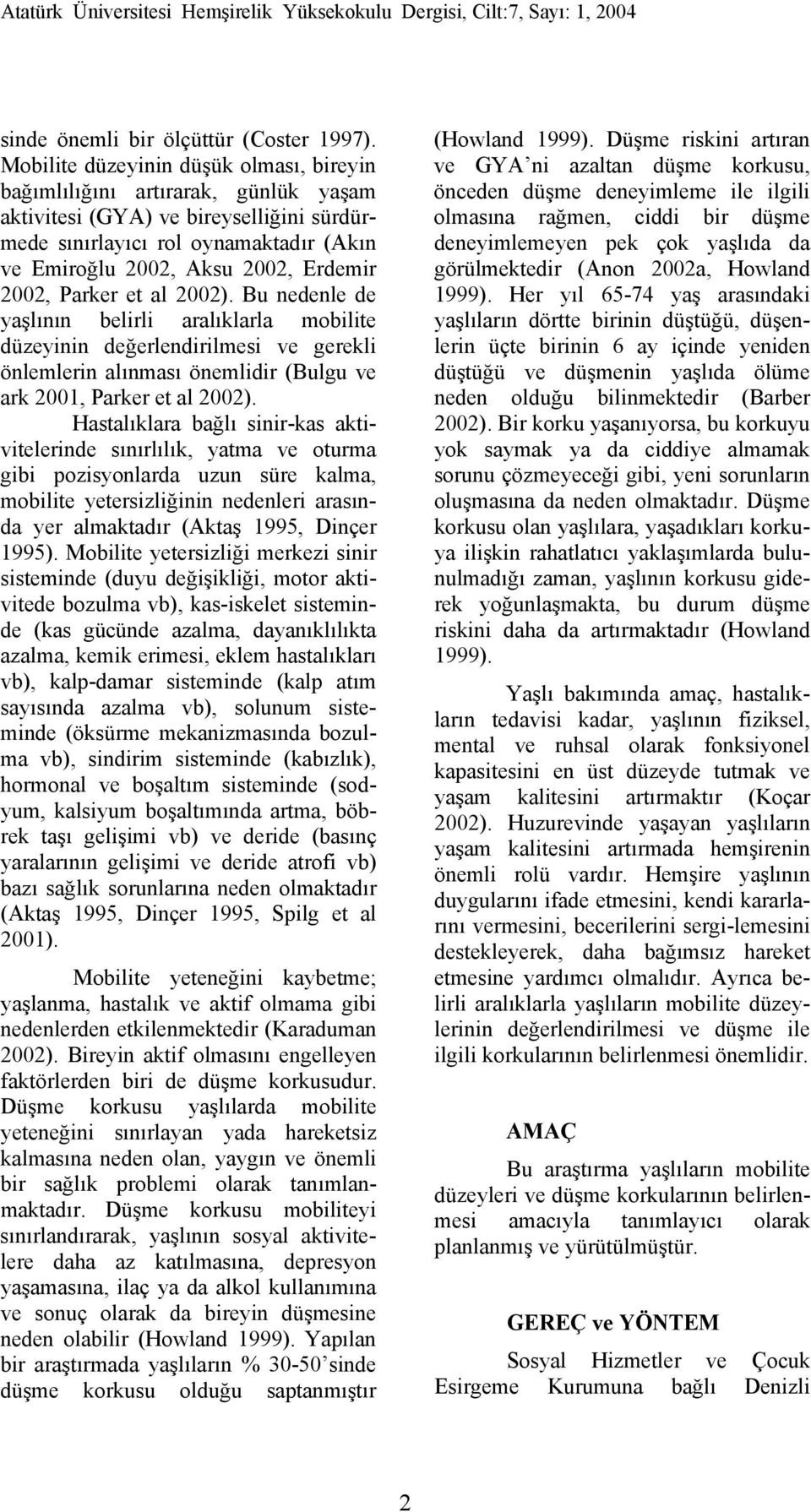 Atatürk Üniversitesi Hemşirelik Yüksekokulu Dergisi, Cilt:7, Sayı: 1, 2004

sinde önemli bir ölçüttür (Coster 1997). Mobilite düzeyinin düşük olması, bireyin bağımlılığını artırarak, günlük yaşam aktivitesi (GYA) ve bireyselliğini sürdürmede sınırlayıcı rol oynamaktadır (Akın ve Emiroğlu 2002, Aksu 2002, Erdemir 2002, Parker et al 2002). Bu nedenle de yaşlının belirli aralıklarla mobilite düzeyinin değerlendirilmesi ve gerekli önlemlerin alınması önemlidir (Bulgu ve ark 2001, Parker et al 2002).

Hastalıklara bağlı sinir-kas aktivitelerinde sınırlılık, yatma ve oturma gibi pozisyonlarda uzun süre kalma, mobilite yetersizliğinin nedenleri arasında yer almaktadır (Aktaş 1995, Dinçer 1995). Mobilite yetersizliği merkezi sinir sisteminde (duyu değişikliği, motor aktivitede bozulma vb), kas-iskelet sisteminde (kas gücünde azalma, dayanıklılıkta azalma, kemik erimesi, eklem hastalıkları vb), kalp-damar sisteminde (kalp atım sayısında azalma vb), solunum sisteminde (öksürme mekanizmasında bozulma vb), sindirim sisteminde (kabızlık), hormonal ve boşaltım sisteminde (sodyum, kalsiyum boşaltımında artma, böbrek taşı gelişimi vb) ve deride (basınç yaralarının gelişimi ve deride atrofi vb) bazı sağlık sorunlarına neden olmaktadır (Aktaş 1995, Dinçer 1995, Spilg et al 2001).

Mobilite yeteneğini kaybetme; yaşlanma, hastalık ve aktif olmama gibi nedenlerden etkilenmektedir (Karaduman 2002). Bireyin aktif olmasını engelleyen faktörlerden biri de düşme korkusudur. Düşme korkusu yaşlılarda mobilite yeteneğini sınırlayan yada hareketsiz kalmasına neden olan, yaygın ve önemli bir sağlık problemi olarak tanımlanmaktadır. Düşme korkusu mobiliteyi sınırlandırarak, yaşlının sosyal aktivitelere daha az katılmasına, depresyon yaşamasına, ilaç ya da alkol kullanımına ve sonuç olarak da bireyin düşmesine neden olabilir (Howland 1999). Yapılan bir araştırmada yaşlıların % 30-50'sinde düşme korkusu olduğu saptanmıştır (Howland 1999). Düşme riskini artıran ve GYA'ni azaltan düşme korkusu, önceden düşme deneyimleme ile ilgili olmasına rağmen, ciddi bir düşme deneyimlemeyen pek çok yaşlıda da görülmektedir (Anon 2002a, Howland 1999). Her yıl 65-74 yaş arasındaki yaşlıların dörtte birinin düştüğü, düşenlerin üçte birinin 6 ay içinde yeniden düştüğü ve düşmenin yaşlıda ölüme neden olduğu bilinmektedir (Barber 2002). Bir korku yaşanıyorsa, bu korkuyu yok saymak ya da ciddiye almamak sorunu çözmeyeceği gibi, yeni sorunların oluşmasına da neden olmaktadır. Düşme korkusu olan yaşlılara, yaşadıkları korkuya ilişkin rahatlatıcı yaklaşımlarda bulunulmadığı zaman, yaşlının korkusu giderek yoğunlaşmakta, bu durum düşme riskini daha da artırmaktadır (Howland 1999).

Yaşlı bakımında amaç, hastalıkların tedavisi kadar, yaşlının fiziksel, mental ve ruhsal olarak fonksiyonel kapasitesini en üst düzeyde tutmak ve yaşam kalitesini artırmaktır (Koçar 2002). Huzurevinde yaşayan yaşlıların yaşam kalitesini artırmada hemşirenin önemli rolü vardır. Hemşire yaşlının duygularını ifade etmesini, kendi kararlarını vermesini, becerilerini sergi-lemesini destekleyerek, daha bağımsız hareket etmesine yardımcı olmalıdır. Ayrıca belirli aralıklarla yaşlıların mobilite düzeylerinin değerlendirilmesi ve düşme ile ilgili korkularının belirlenmesi önemlidir.

AMAÇ

Bu araştırma yaşlıların mobilite düzeyleri ve düşme korkularının belirlenmesi amacıyla tanımlayıcı olarak planlanmış ve yürütülmüştür.

GEREÇ ve YÖNTEM

Sosyal Hizmetler ve Çocuk Esirgeme Kurumuna bağlı Denizli

2